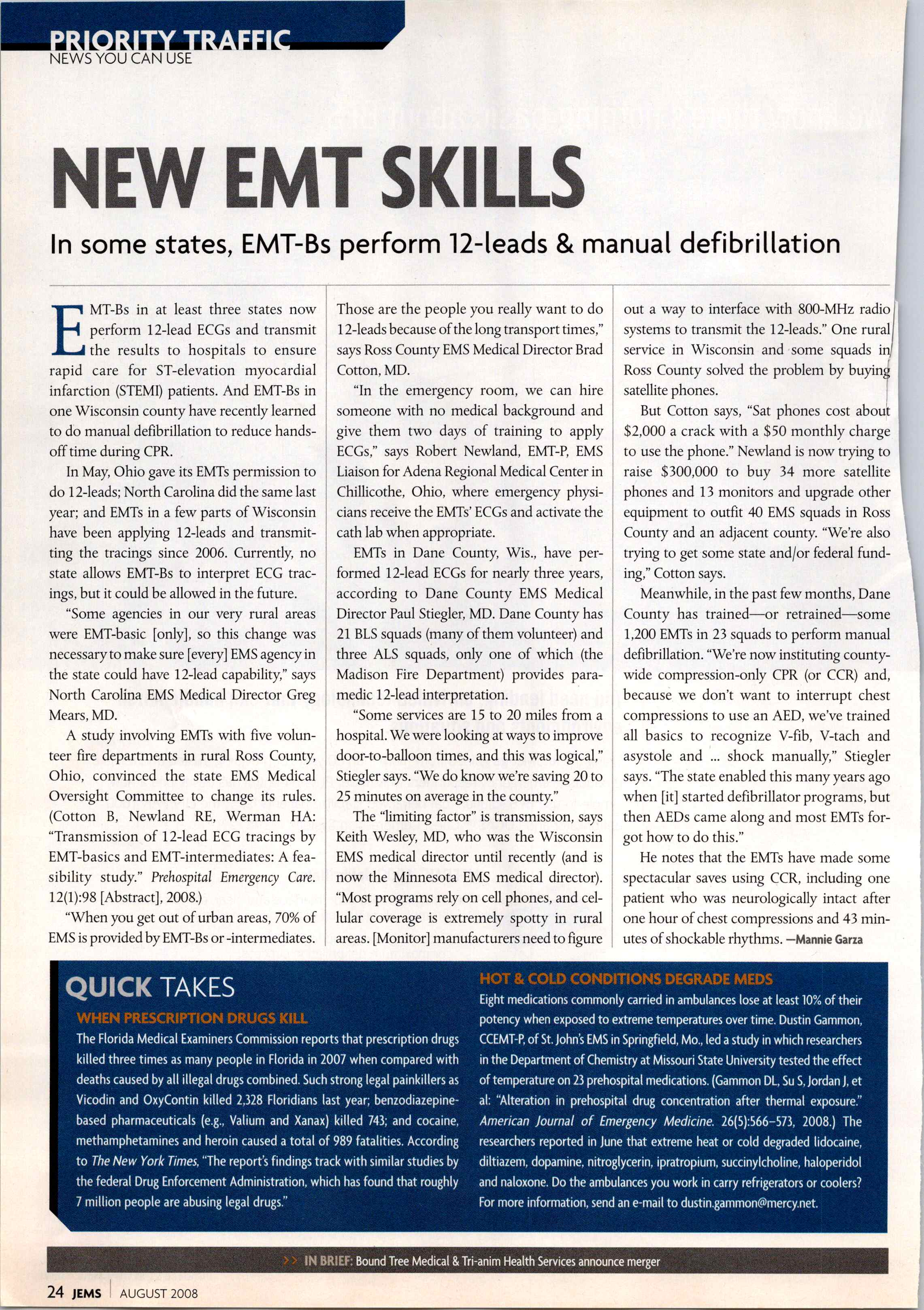 PRIORITY TRAFFIC
NEWS YOU CAN USE

NEW EMT SKILLS

In some states, EMT-Bs perform 12-leads & manual defibrillation

EMT-Bs in at least three states now perform 12-lead ECGs and transmit the results to hospitals to ensure rapid care for ST-elevation myocardial infarction (STEMI) patients. And EMT-Bs in one Wisconsin county have recently learned to do manual defibrillation to reduce hands-off time during CPR.

In May, Ohio gave its EMTs permission to do 12-leads; North Carolina did the same last year; and EMTs in a few parts of Wisconsin have been applying 12-leads and transmitting the tracings since 2006. Currently, no state allows EMT-Bs to interpret ECG tracings, but it could be allowed in the future.

"Some agencies in our very rural areas were EMT-basic [only], so this change was necessary to make sure [every] EMS agency in the state could have 12-lead capability," says North Carolina EMS Medical Director Greg Mears, MD.

A study involving EMTs with five volunteer fire departments in rural Ross County, Ohio, convinced the state EMS Medical Oversight Committee to change its rules. (Cotton B, Newland RE, Werman HA: "Transmission of 12-lead ECG tracings by EMT-basics and EMT-intermediates: A feasibility study." Prehospital Emergency Care. 12(1):98 [Abstract], 2008.)

"When you get out of urban areas, 70% of EMS is provided by EMT-Bs or -intermediates. Those are the people you really want to do 12-leads because of the long transport times," says Ross County EMS Medical Director Brad Cotton, MD.

"In the emergency room, we can hire someone with no medical background and give them two days of training to apply ECGs," says Robert Newland, EMT-P, EMS Liaison for Adena Regional Medical Center in Chillicothe, Ohio, where emergency physicians receive the EMTs' ECGs and activate the cath lab when appropriate.

EMTs in Dane County, Wis., have performed 12-lead ECGs for nearly three years, according to Dane County EMS Medical Director Paul Stiegler, MD. Dane County has 21 BLS squads (many of them volunteer) and three ALS squads, only one of which (the Madison Fire Department) provides paramedic 12-lead interpretation.

"Some services are 15 to 20 miles from a hospital. We were looking at ways to improve door-to-balloon times, and this was logical," Stiegler says. "We do know we're saving 20 to 25 minutes on average in the county."

The "limiting factor" is transmission, says Keith Wesley, MD, who was the Wisconsin EMS medical director until recently (and is now the Minnesota EMS medical director). "Most programs rely on cell phones, and cellular coverage is extremely spotty in rural areas. [Monitor] manufacturers need to figure out a way to interface with 800-MHz radio systems to transmit the 12-leads." One rural service in Wisconsin and some squads in Ross County solved the problem by buying satellite phones.

But Cotton says, "Sat phones cost about $2,000 a crack with a $50 monthly charge to use the phone." Newland is now trying to raise $300,000 to buy 34 more satellite phones and 13 monitors and upgrade other equipment to outfit 40 EMS squads in Ross County and an adjacent county. "We're also trying to get some state and/or federal funding," Cotton says.

Meanwhile, in the past few months, Dane County has trained—or retrained—some 1,200 EMTs in 23 squads to perform manual defibrillation. "We're now instituting countywide compression-only CPR (or CCR) and, because we don't want to interrupt chest compressions to use an AED, we've trained all basics to recognize V-fib, V-tach and asystole and ... shock manually," Stiegler says. "The state enabled this many years ago when [it] started defibrillator programs, but then AEDs came along and most EMTs forgot how to do this."

He notes that the EMTs have made some spectacular saves using CCR, including one patient who was neurologically intact after one hour of chest compressions and 43 minutes of shockable rhythms. —Mannie Garza

QUICK TAKES

WHEN PRESCRIPTION DRUGS KILL
The Florida Medical Examiners Commission reports that prescription drugs killed three times as many people in Florida in 2007 when compared with deaths caused by all illegal drugs combined. Such strong legal painkillers as Vicodin and OxyContin killed 2,328 Floridians last year; benzodiazepine-based pharmaceuticals (e.g., Valium and Xanax) killed 743; and cocaine, methamphetamines and heroin caused a total of 989 fatalities. According to The New York Times, "The report's findings track with similar studies by the federal Drug Enforcement Administration, which has found that roughly 7 million people are abusing legal drugs."

HOT & COLD CONDITIONS DEGRADE MEDS
Eight medications commonly carried in ambulances lose at least 10% of their potency when exposed to extreme temperatures over time. Dustin Gammon, CCEMT-P, of St. John's EMS in Springfield, Mo., led a study in which researchers in the Department of Chemistry at Missouri State University tested the effect of temperature on 23 prehospital medications. (Gammon DL, Su S, Jordan J, et al: "Alteration in prehospital drug concentration after thermal exposure." American Journal of Emergency Medicine. 26(5):566–573, 2008.) The researchers reported in June that extreme heat or cold degraded lidocaine, diltiazem, dopamine, nitroglycerin, ipratropium, succinylcholine, haloperidol and naloxone. Do the ambulances you work in carry refrigerators or coolers? For more information, send an e-mail to dustin.gammon@mercy.net.

>> IN BRIEF: Bound Tree Medical & Tri-anim Health Services announce merger

24 JEMS | AUGUST 2008